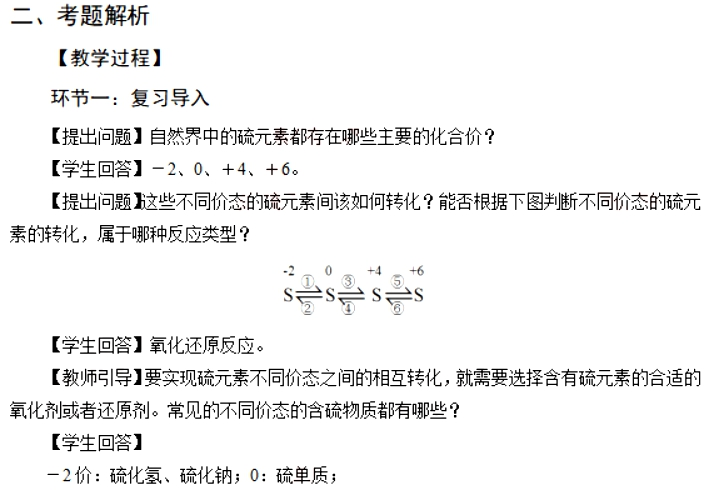 二、考题解析

【教学过程】

环节一：复习导入

【提出问题】自然界中的硫元素都存在哪些主要的化合价？

【学生回答】－2、0、＋4、＋6。

【提出问题】这些不同价态的硫元素间该如何转化？能否根据下图判断不同价态的硫元素的转化，属于哪种反应类型？

$\overset{-2}{S} \underset{②}{\overset{①}{\rightleftharpoons}} \overset{0}{S} \underset{④}{\overset{③}{\rightleftharpoons}} \overset{+4}{S} \underset{⑥}{\overset{⑤}{\rightleftharpoons}} \overset{+6}{S}$

【学生回答】氧化还原反应。

【教师引导】要实现硫元素不同价态之间的相互转化，就需要选择含有硫元素的合适的氧化剂或者还原剂。常见的不同价态的含硫物质都有哪些？

【学生回答】

－2价：硫化氢、硫化钠；0：硫单质；